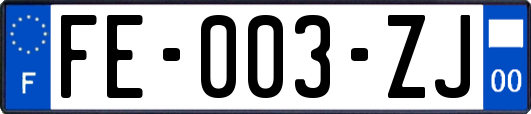 F

FE-003-ZJ

00